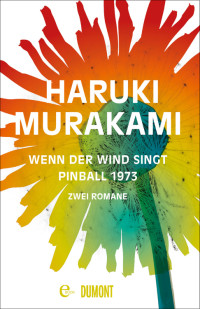 HARUKI MURAKAMI

WENN DER WIND SINGT
PINBALL 1973

ZWEI ROMANE

e DUMONT